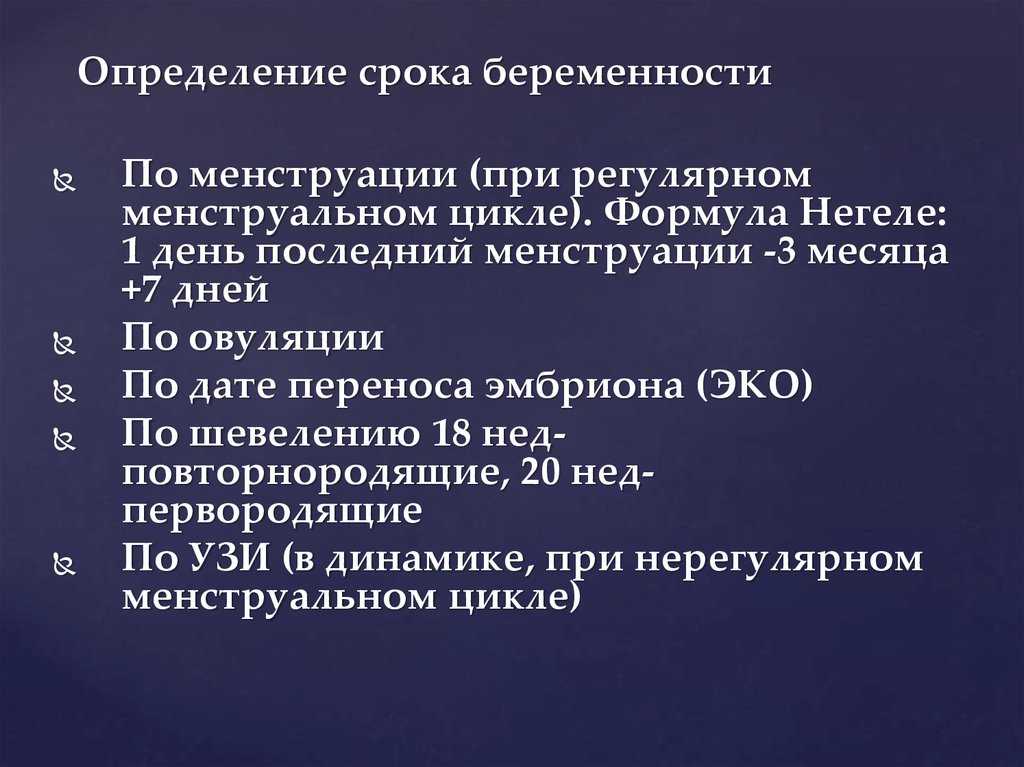 Определение срока беременности

По менструации (при регулярном менструальном цикле). Формула Негеле: 1 день последний менструации -3 месяца +7 дней

По овуляции

По дате переноса эмбриона (ЭКО)

По шевелению 18 нед-повторнородящие, 20 нед-первородящие

По УЗИ (в динамике, при нерегулярном менструальном цикле)